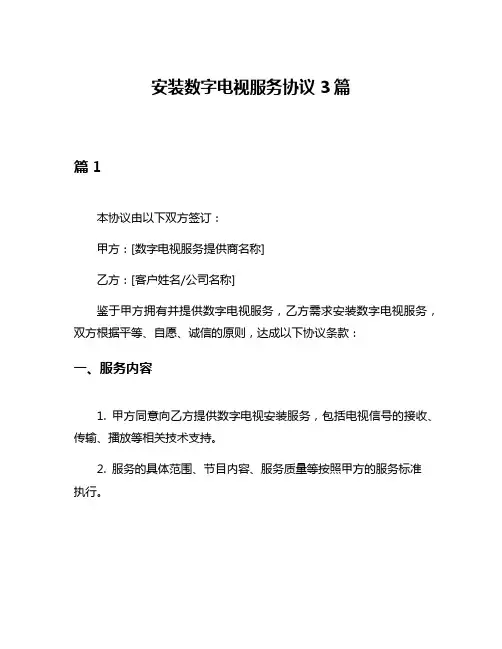 安装数字电视服务协议 3 篇

篇 1

本协议由以下双方签订：

甲方：[数字电视服务提供商名称]

乙方：[客户姓名/公司名称]

鉴于甲方拥有并提供数字电视服务，乙方需求安装数字电视服务，双方根据平等、自愿、诚信的原则，达成以下协议条款：

一、服务内容

1. 甲方同意向乙方提供数字电视安装服务，包括电视信号的接收、传输、播放等相关技术支持。

2. 服务的具体范围、节目内容、服务质量等按照甲方的服务标准执行。